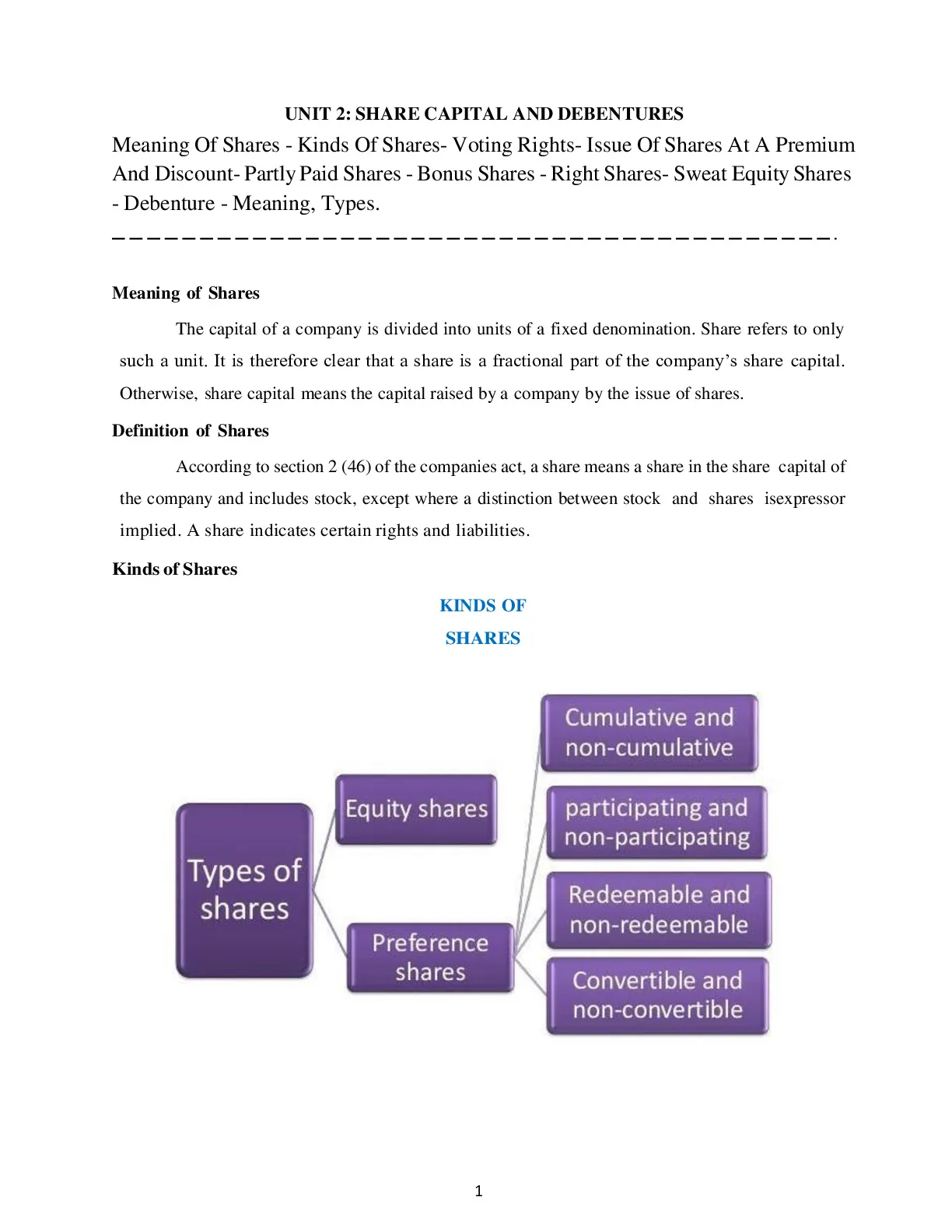 UNIT 2: SHARE CAPITAL AND DEBENTURES

Meaning Of Shares - Kinds Of Shares- Voting Rights- Issue Of Shares At A Premium And Discount- Partly Paid Shares - Bonus Shares - Right Shares- Sweat Equity Shares - Debenture - Meaning, Types.

Meaning of Shares

The capital of a company is divided into units of a fixed denomination. Share refers to only such a unit. It is therefore clear that a share is a fractional part of the company's share capital. Otherwise, share capital means the capital raised by a company by the issue of shares.

Definition of Shares

According to section 2 (46) of the companies act, a share means a share in the share capital of the company and includes stock, except where a distinction between stock and shares isexpressor implied. A share indicates certain rights and liabilities.

Kinds of Shares

KINDS OF SHARES

Types of shares

Equity shares

Preference shares

Cumulative and non-cumulative

participating and non-participating

Redeemable and non-redeemable

Convertible and non-convertible

1